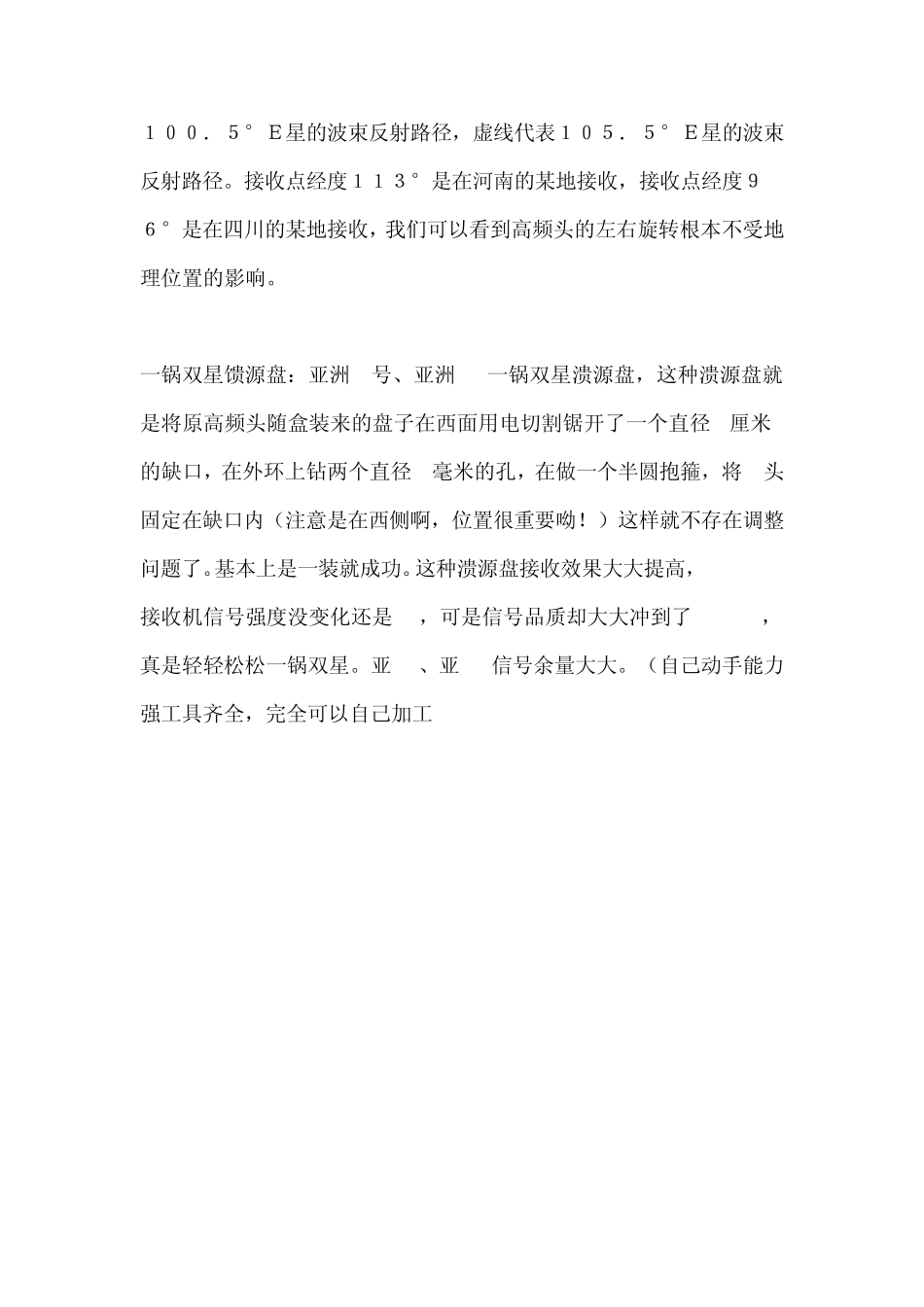 １００．５°Ｅ星的波束反射路径，虚线代表１０５．５°Ｅ星的波束反射路径。接收点经度１１３°是在河南的某地接收，接收点经度９６°是在四川的某地接收，我们可以看到高频头的左右旋转根本不受地理位置的影响。

一锅双星馈源盘：亚洲　号、亚洲　　一锅双星溃源盘，这种溃源盘就是将原高频头随盒装来的盘子在西面用电切割锯开了一个直径　厘米的缺口，在外环上钻两个直径　毫米的孔，在做一个半圆抱箍，将　头固定在缺口内（注意是在西侧啊，位置很重要呦！）这样就不存在调整问题了。基本上是一装就成功。这种溃源盘接收效果大大提高，接收机信号强度没变化还是　　，可是信号品质却大大冲到了　　　　，真是轻轻松松一锅双星。亚　　、亚　　信号余量大大。（自己动手能力强工具齐全，完全可以自己加工